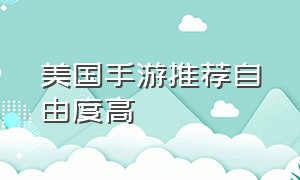 美国手游推荐自由度高